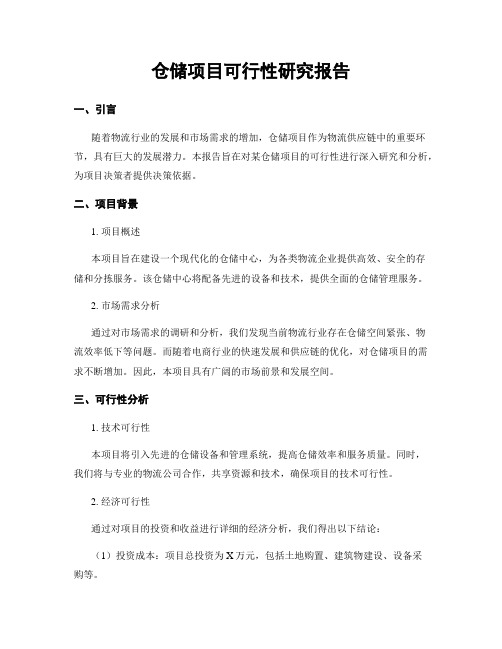 仓储项目可行性研究报告

一、引言

随着物流行业的发展和市场需求的增加，仓储项目作为物流供应链中的重要环节，具有巨大的发展潜力。本报告旨在对某仓储项目的可行性进行深入研究和分析，为项目决策者提供决策依据。

二、项目背景

1. 项目概述

本项目旨在建设一个现代化的仓储中心，为各类物流企业提供高效、安全的存储和分拣服务。该仓储中心将配备先进的设备和技术，提供全面的仓储管理服务。

2. 市场需求分析

通过对市场需求的调研和分析，我们发现当前物流行业存在仓储空间紧张、物流效率低下等问题。而随着电商行业的快速发展和供应链的优化，对仓储项目的需求不断增加。因此，本项目具有广阔的市场前景和发展空间。

三、可行性分析

1. 技术可行性

本项目将引入先进的仓储设备和管理系统，提高仓储效率和服务质量。同时，我们将与专业的物流公司合作，共享资源和技术，确保项目的技术可行性。

2. 经济可行性

通过对项目的投资和收益进行详细的经济分析，我们得出以下结论：

（1）投资成本：项目总投资为 X 万元，包括土地购置、建筑物建设、设备采购等。